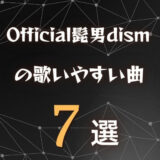 Official髭男dism

の歌いやすい曲

7 選